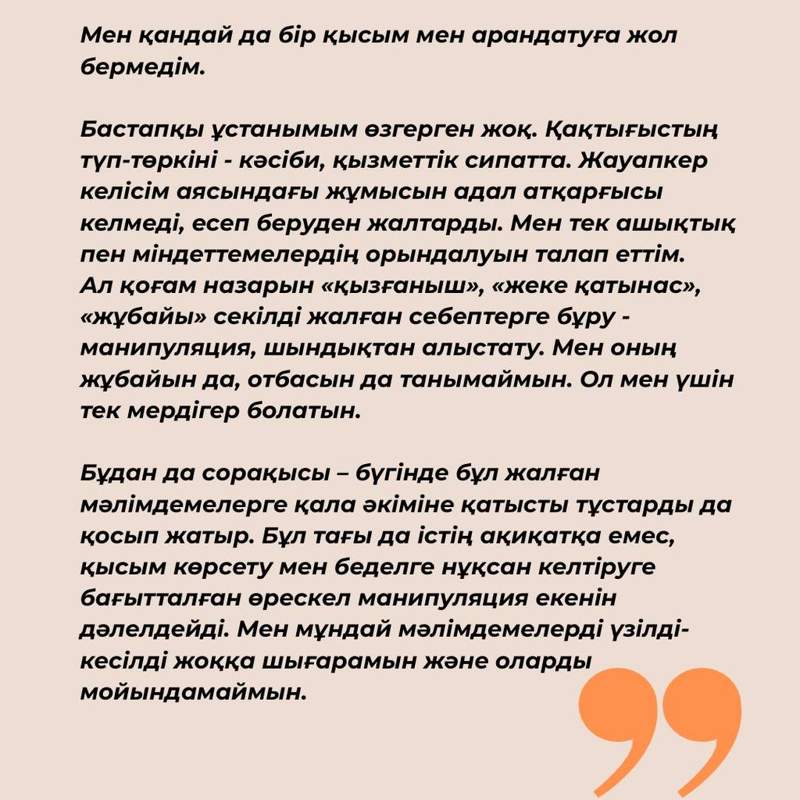 Мен қандай да бір қысым мен арандатуға жол бермедім.

Бастапқы ұстанымым өзгерген жоқ. Қақтығыстың түп-төркіні - кәсіби, қызметтік сипатта. Жауапкер келісім аясындағы жұмысын адал атқарғысы келмеді, есеп беруден жалтарды. Мен тек ашықтық пен міндеттемелердің орындалуын талап еттім. Ал қоғам назарын «қызғаныш», «жеке қатынас», «жұбайы» секілді жалған себептерге бұру - манипуляция, шындықтан алыстату. Мен оның жұбайын да, отбасын да танымаймын. Ол мен үшін тек мердігер болатын.

Бұдан да сорақысы – бүгінде бұл жалған мәлімдемелерге қала әкіміне қатысты тұстарды да қосып жатыр. Бұл тағы да істің ақиқатқа емес, қысым көрсету мен беделге нұқсан келтіруге бағытталған өрескел манипуляция екенін дәлелдейді. Мен мұндай мәлімдемелерді үзілді-кесілді жоққа шығарамын және оларды мойындамаймын.